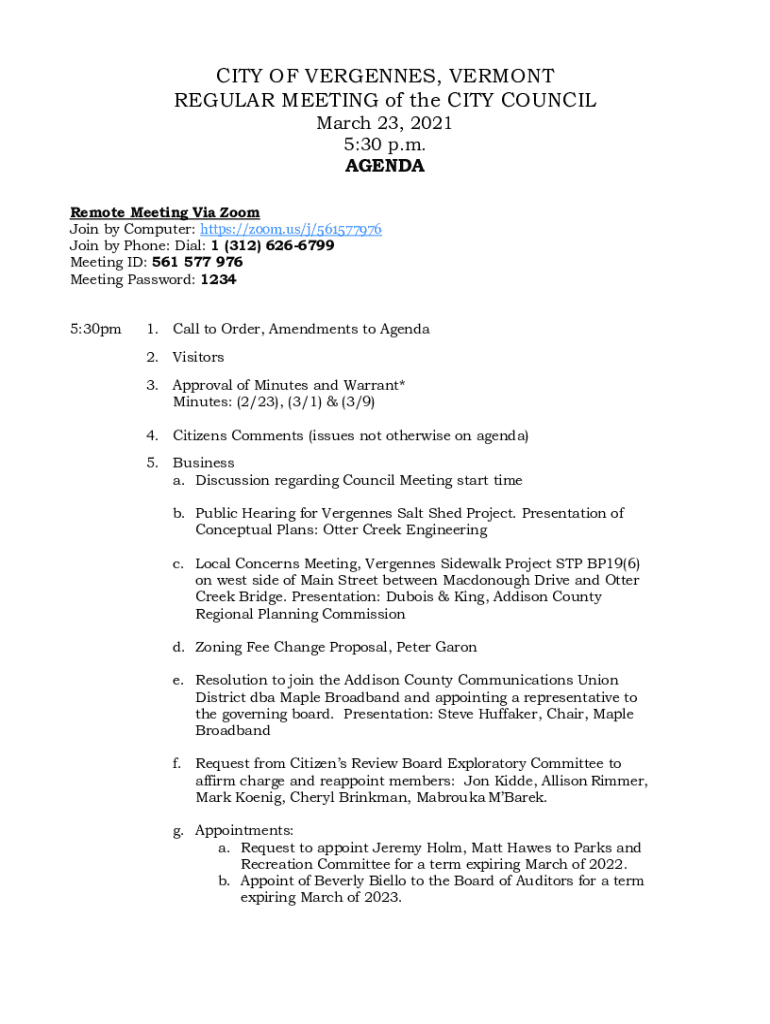 CITY OF VERGENNES, VERMONT
REGULAR MEETING of the CITY COUNCIL
March 23, 2021
5:30 p.m.
AGENDA

Remote Meeting Via Zoom
Join by Computer: https://zoom.us/j/561577976
Join by Phone: Dial: 1 (312) 626-6799
Meeting ID: 561 577 976
Meeting Password: 1234

5:30pm 1. Call to Order, Amendments to Agenda

2. Visitors

3. Approval of Minutes and Warrant*
Minutes: (2/23), (3/1) & (3/9)

4. Citizens Comments (issues not otherwise on agenda)

5. Business
a. Discussion regarding Council Meeting start time

b. Public Hearing for Vergennes Salt Shed Project. Presentation of Conceptual Plans: Otter Creek Engineering

c. Local Concerns Meeting, Vergennes Sidewalk Project STP BP19(6) on west side of Main Street between Macdonough Drive and Otter Creek Bridge. Presentation: Dubois & King, Addison County Regional Planning Commission

d. Zoning Fee Change Proposal, Peter Garon

e. Resolution to join the Addison County Communications Union District dba Maple Broadband and appointing a representative to the governing board. Presentation: Steve Huffaker, Chair, Maple Broadband

f. Request from Citizen's Review Board Exploratory Committee to affirm charge and reappoint members: Jon Kidde, Allison Rimmer, Mark Koenig, Cheryl Brinkman, Mabrouka M'Barek.

g. Appointments:
a. Request to appoint Jeremy Holm, Matt Hawes to Parks and Recreation Committee for a term expiring March of 2022.
b. Appoint of Beverly Biello to the Board of Auditors for a term expiring March of 2023.